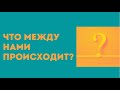 ЧТО МЕЖДУ НАМИ ПРОИСХОДИТ?

?